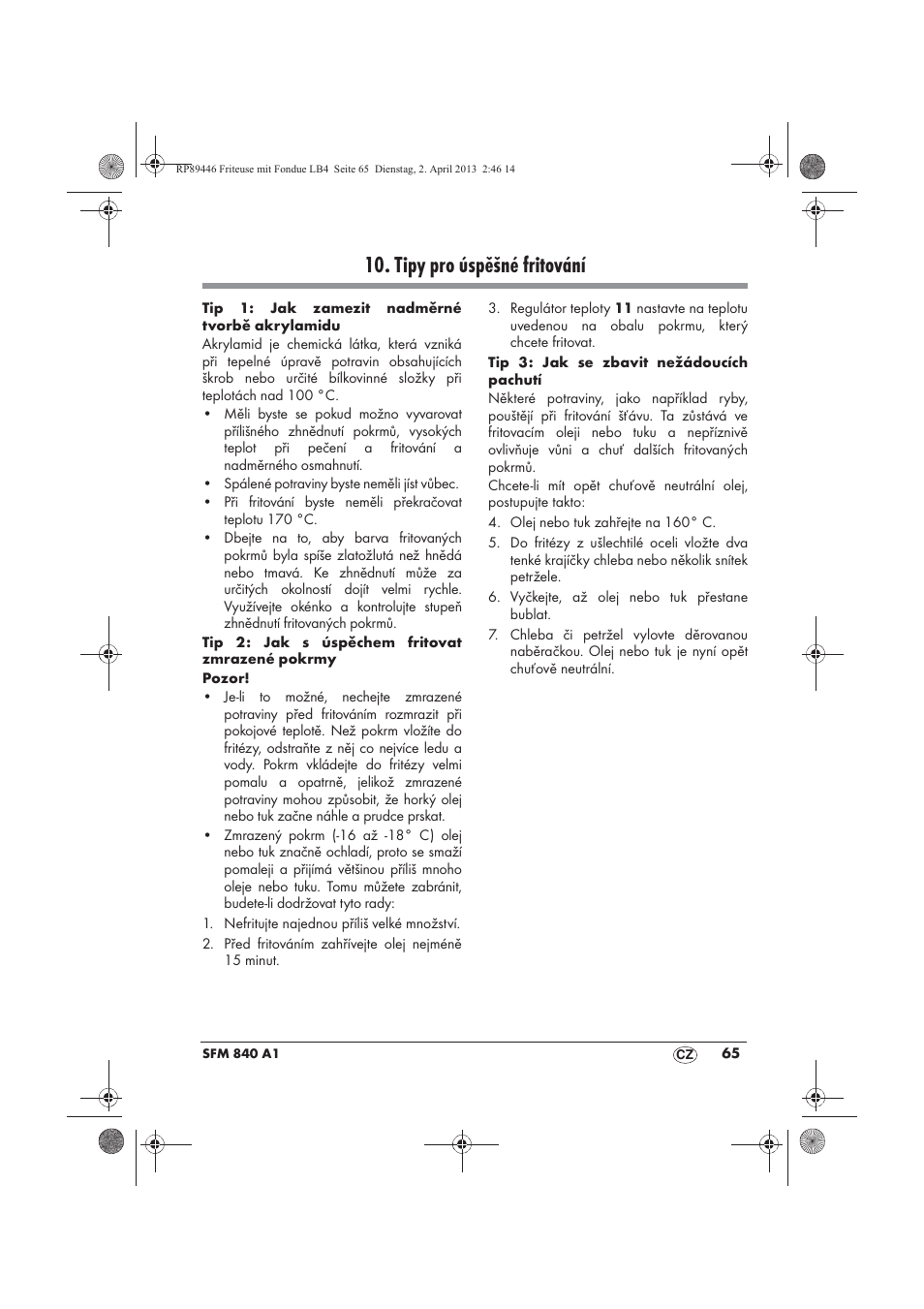 RP89446 Friteuse mit Fondue LB4 Seite 65 Dienstag, 2. April 2013 2:46 14

10. Tipy pro úspěšné fritování

Tip 1: Jak zamezit nadměrné tvorbě akrylamidu

Akrylamid je chemická látka, která vzniká při tepelné úpravě potravin obsahujících škrob nebo určité bílkovinné složky při teplotách nad 100 °C.

• Měli byste se pokud možno vyvarovat přílišného zhnědnutí pokrmů, vysokých teplot při pečení a fritování a nadměrného osmahnutí.
• Spálené potraviny byste neměli jíst vůbec.
• Při fritování byste neměli překračovat teplotu 170 °C.
• Dbejte na to, aby barva fritovaných pokrmů byla spíše zlatožlutá než hnědá nebo tmavá. Ke zhnědnutí může za určitých okolností dojít velmi rychle. Využívejte okénko a kontrolujte stupeň zhnědnutí fritovaných pokrmů.

Tip 2: Jak s úspěchem fritovat zmrazené pokrmy

Pozor!

• Je-li to možné, nechejte zmrazené potraviny před fritováním rozmrazit při pokojové teplotě. Než pokrm vložíte do fritézy, odstraňte z něj co nejvíce ledu a vody. Pokrm vkládejte do fritézy velmi pomalu a opatrně, jelikož zmrazené potraviny mohou způsobit, že horký olej nebo tuk začne náhle a prudce prskat.
• Zmrazený pokrm (-16 až -18° C) olej nebo tuk značně ochladí, proto se smaží pomaleji a přijímá většinou příliš mnoho oleje nebo tuku. Tomu můžete zabránit, budete-li dodržovat tyto rady:

1. Nefritujte najednou příliš velké množství.
2. Před fritováním zahřívejte olej nejméně 15 minut.
3. Regulátor teploty 11 nastavte na teplotu uvedenou na obalu pokrmu, který chcete fritovat.

Tip 3: Jak se zbavit nežádoucích pachutí

Některé potraviny, jako například ryby, pouštějí při fritování šťávu. Ta zůstává ve fritovacím oleji nebo tuku a nepříznivě ovlivňuje vůni a chuť dalších fritovaných pokrmů.

Chcete-li mít opět chuťově neutrální olej, postupujte takto:

4. Olej nebo tuk zahřejte na 160° C.
5. Do fritézy z ušlechtilé oceli vložte dva tenké krajíčky chleba nebo několik snítek petržele.
6. Vyčkejte, až olej nebo tuk přestane bublat.
7. Chleba či petržel vylovte děrovanou naběračkou. Olej nebo tuk je nyní opět chuťově neutrální.

SFM 840 A1 CZ 65